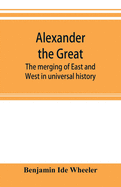 Alexander the Great

The merging of East and West in universal history

Benjamin Ide Wheeler